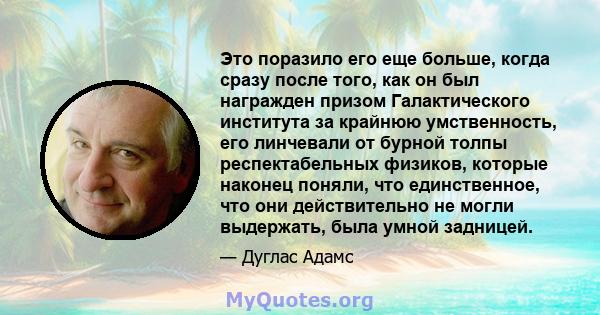 Это поразило его еще больше, когда сразу после того, как он был награжден призом Галактического института за крайнюю умственность, его линчевали от бурной толпы респектабельных физиков, которые наконец поняли, что единственное, что они действительно не могли выдержать, была умной задницей.

— Дуглас Адамс

MyQuotes.org